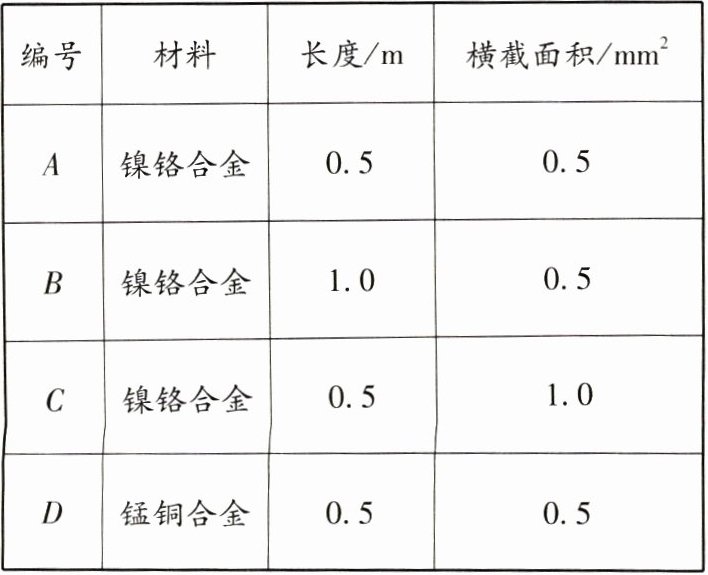 | 编号 | 材料 | 长度/m | 横截面积/$mm^2$ |
|---|---|---|---|
| A | 镍铬合金 | 0.5 | 0.5 |
| B | 镍铬合金 | 1.0 | 0.5 |
| C | 镍铬合金 | 0.5 | 1.0 |
| D | 锰铜合金 | 0.5 | 0.5 |